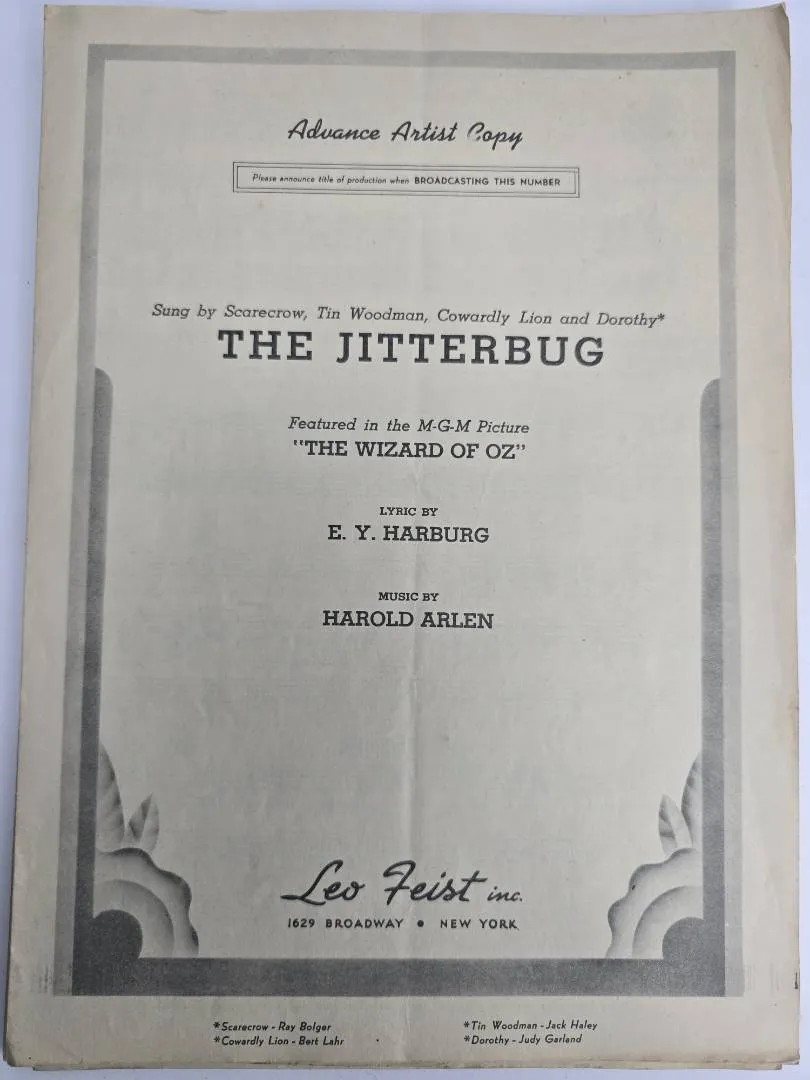 Advance Artist Copy

Please announce title of production when BROADCASTING THIS NUMBER

Sung by Scarecrow, Tin Woodman, Cowardly Lion and Dorothy*

THE JITTERBUG

Featured in the M-G-M Picture
"THE WIZARD OF OZ"

LYRIC BY
E. Y. HARBURG

MUSIC BY
HAROLD ARLEN

Leo Feist inc.
1629 BROADWAY • NEW YORK

*Scarecrow - Ray Bolger
*Cowardly Lion - Bert Lahr

*Tin Woodman - Jack Haley
*Dorothy - Judy Garland